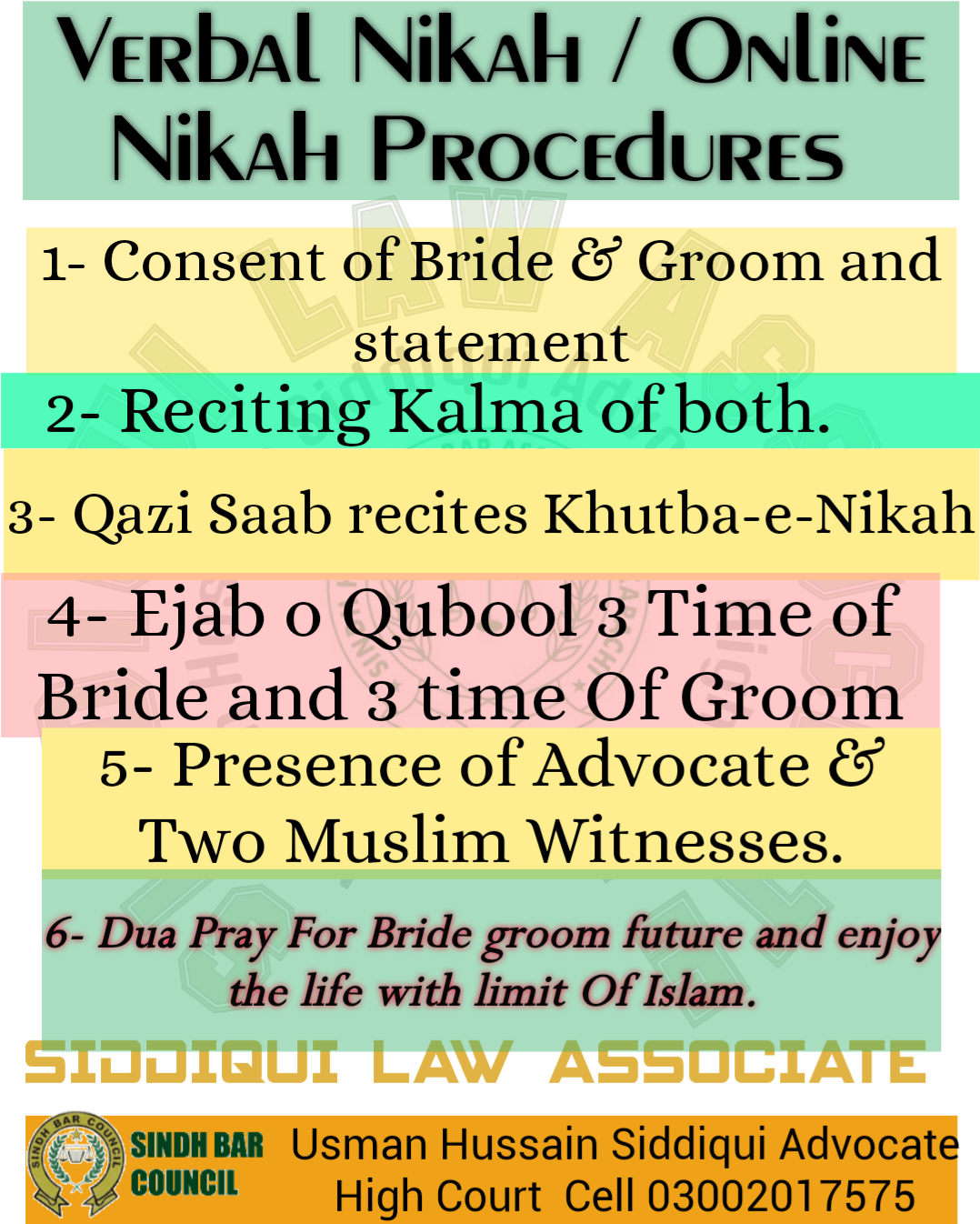 Verbal Nikah / Online Nikah Procedures

1- Consent of Bride & Groom and statement

2- Reciting Kalma of both.

3- Qazi Saab recites Khutba-e-Nikah

4- Ejab o Qubool 3 Time of Bride and 3 time Of Groom

5- Presence of Advocate & Two Muslim Witnesses.

6- Dua Pray For Bride groom future and enjoy the life with limit Of Islam.

SIDDIQUI LAW ASSOCIATE

SINDH BAR COUNCIL

SINDH BAR COUNCIL

Usman Hussain Siddiqui Advocate High Court Cell 03002017575